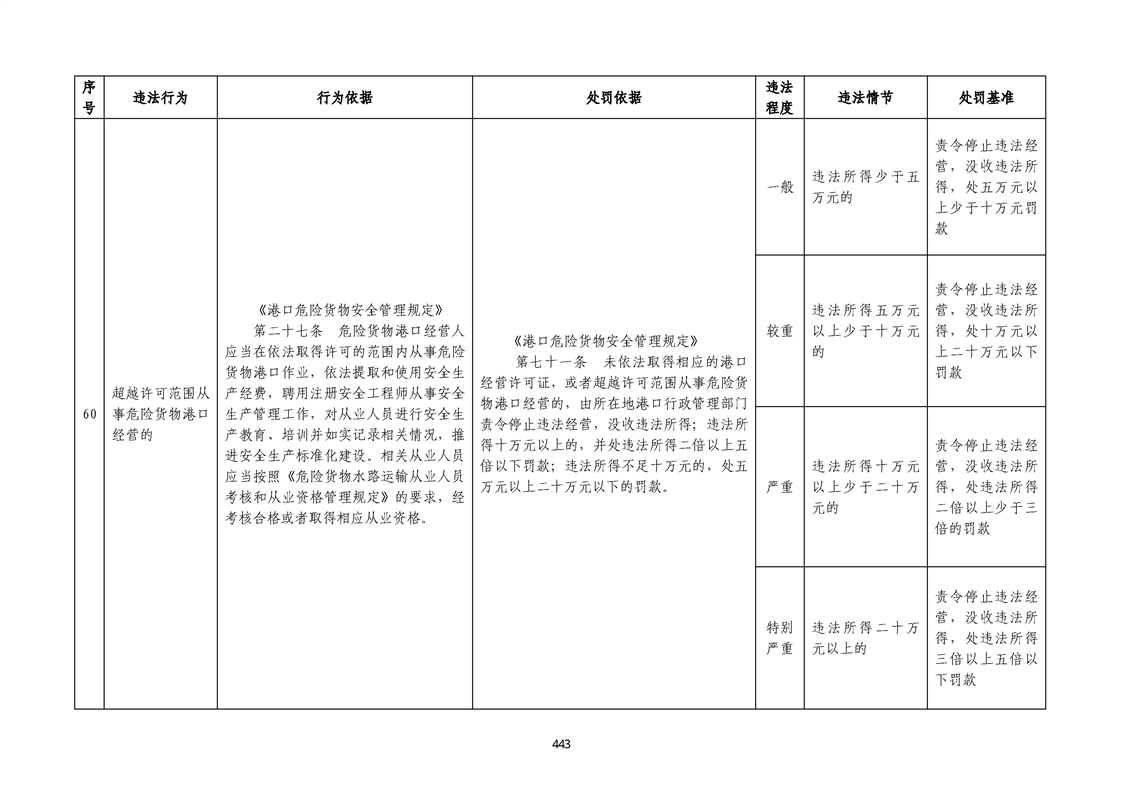 | 序号 | 违法行为 | 行为依据 | 处罚依据 | 违法程度 | 违法情节 | 处罚基准 |
|---|---|---|---|---|---|---|
| 60 | 超越许可范围从事危险货物港口经营的 | 《港口危险货物安全管理规定》 第二十七条 危险货物港口经营人应当在依法取得许可的范围内从事危险货物港口作业，依法提取和使用安全生产经费，聘用注册安全工程师从事安全生产管理工作，对从业人员进行安全生产教育、培训并如实记录相关情况，推进安全生产标准化建设。相关从业人员应当按照《危险货物水路运输从业人员考核和从业资格管理规定》的要求，经考核合格或者取得相应从业资格。 | 《港口危险货物安全管理规定》 第七十一条 未依法取得相应的港口经营许可证，或者超越许可范围从事危险货物港口经营的，由所在地港口行政管理部门责令停止违法经营，没收违法所得；违法所得十万元以上的，并处违法所得二倍以上五倍以下罚款；违法所得不足十万元的，处五万元以上二十万元以下的罚款。 | 一般 | 违法所得少于五万元的 | 责令停止违法经营，没收违法所得，处五万元以上少于十万元罚款 |
| | | | | 较重 | 违法所得五万元以上少于十万元的 | 责令停止违法经营，没收违法所得，处十万元以上二十万元以下罚款 |
| | | | | 严重 | 违法所得十万元以上少于二十万元的 | 责令停止违法经营，没收违法所得，处违法所得二倍以上少于三倍的罚款 |
| | | | | 特别严重 | 违法所得二十万元以上的 | 责令停止违法经营，没收违法所得，处违法所得三倍以上五倍以下罚款 |

443